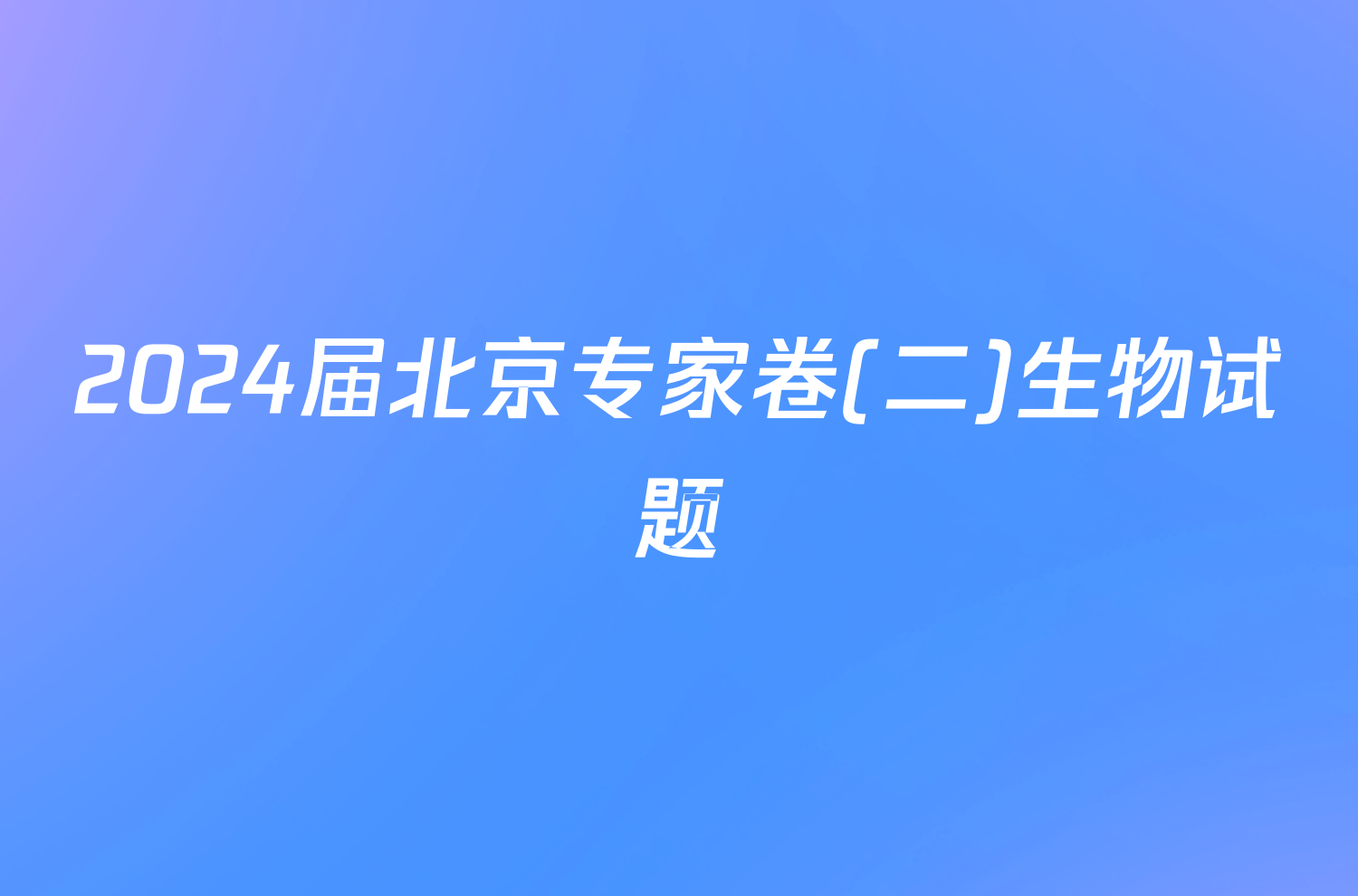 2024届北京专家卷(二)生物试题